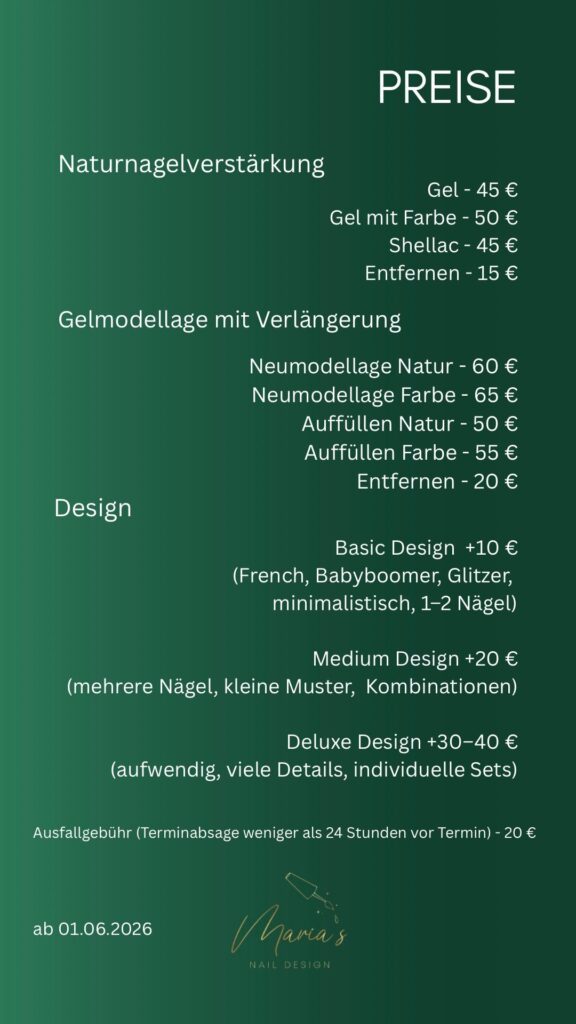 PREISE

Naturnagelverstärkung

Gel - 45 €
Gel mit Farbe - 50 €
Shellac - 45 €
Entfernen - 15 €

Gelmodellage mit Verlängerung

Neumodellage Natur - 60 €
Neumodellage Farbe - 65 €
Auffüllen Natur - 50 €
Auffüllen Farbe - 55 €
Entfernen - 20 €

Design

Basic Design +10 €
(French, Babyboomer, Glitzer, minimalistisch, 1–2 Nägel)

Medium Design +20 €
(mehrere Nägel, kleine Muster, Kombinationen)

Deluxe Design +30–40 €
(aufwendig, viele Details, individuelle Sets)

Ausfallgebühr (Terminabsage weniger als 24 Stunden vor Termin) - 20 €

ab 01.06.2026

Maria's
NAIL DESIGN